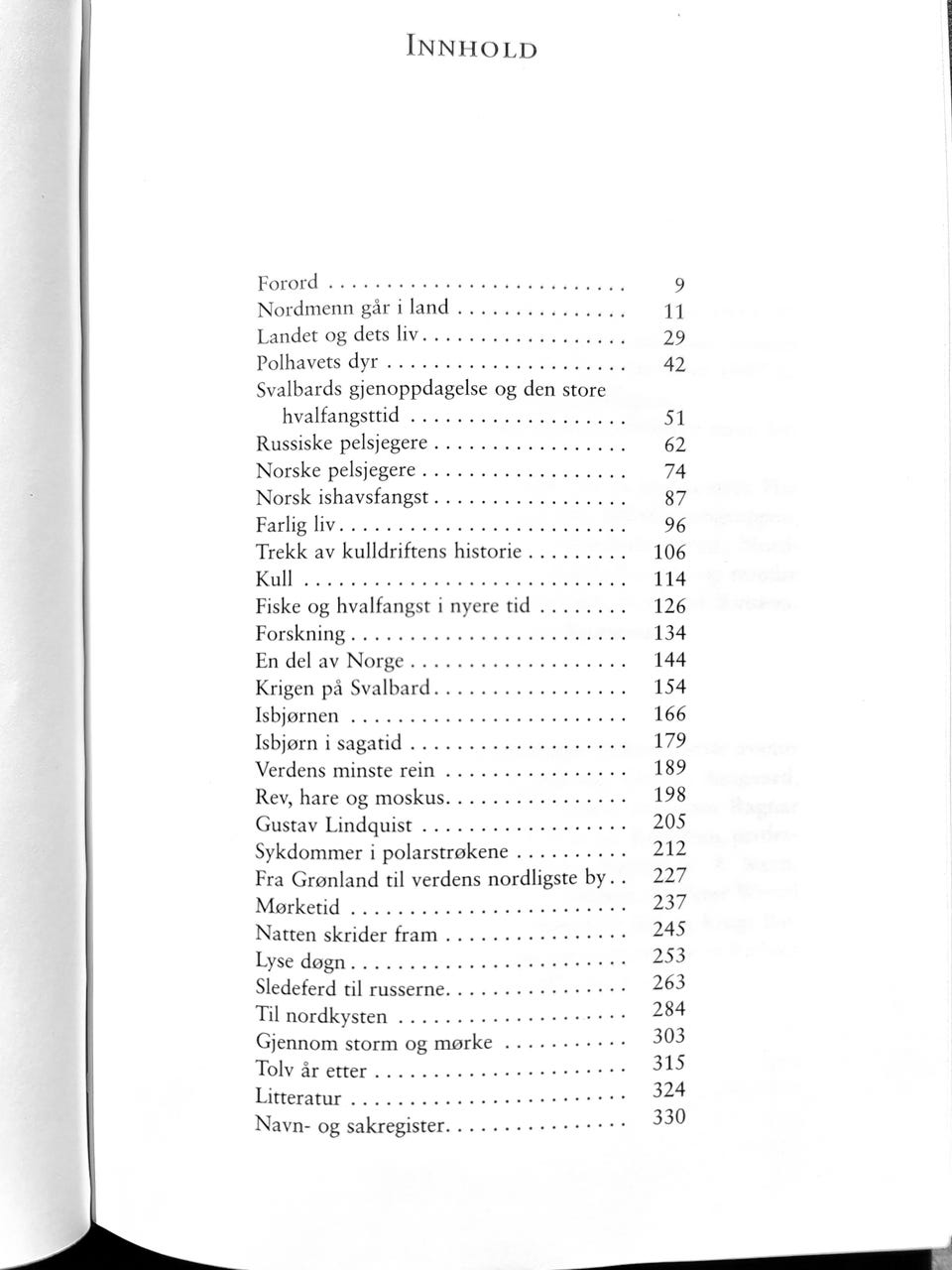 INNHOLD

Forord 9
Nordmenn går i land 11
Landet og dets liv 29
Polhavets dyr 42
Svalbards gjenoppdagelse og den store hvalfangsttid 51
Russiske pelsjegere 62
Norske pelsjegere 74
Norsk ishavsfangst 87
Farlig liv 96
Trekk av kulldriftens historie 106
Kull 114
Fiske og hvalfangst i nyere tid 126
Forskning 134
En del av Norge 144
Krigen på Svalbard 154
Isbjørnen 166
Isbjørn i sagatid 179
Verdens minste rein 189
Rev, hare og moskus 198
Gustav Lindquist 205
Sykdommer i polarstrøkene 212
Fra Grønland til verdens nordligste by 227
Mørketid 237
Natten skrider fram 245
Lyse døgn 253
Sledeferd til russerne 263
Til nordkysten 284
Gjennom storm og mørke 303
Tolv år etter 315
Litteratur 324
Navn- og sakregister 330